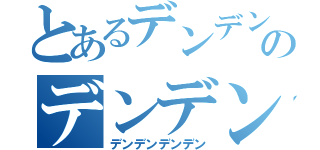 とあるデンデンの
デンデン
デンデンデンデン